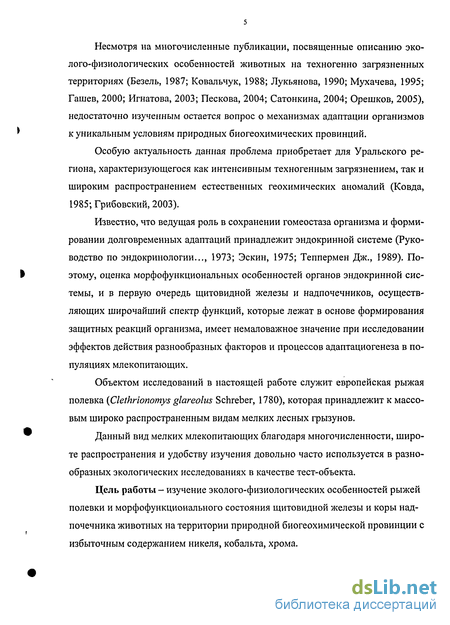 5

Несмотря на многочисленные публикации, посвященные описанию эколого-физиологических особенностей животных на техногенно загрязненных территориях (Безель, 1987; Ковальчук, 1988; Лукьянова, 1990; Мухачева, 1995; Гашев, 2000; Игнатова, 2003; Пескова, 2004; Сатонкина, 2004; Орешков, 2005), недостаточно изученным остается вопрос о механизмах адаптации организмов к уникальным условиям природных биогеохимических провинций.

Особую актуальность данная проблема приобретает для Уральского региона, характеризующегося как интенсивным техногенным загрязнением, так и широким распространением естественных геохимических аномалий (Ковда, 1985; Грибовский, 2003).

Известно, что ведущая роль в сохранении гомеостаза организма и формировании долговременных адаптаций принадлежит эндокринной системе (Руководство по эндокринологии..., 1973; Эскин, 1975; Теппермен Дж., 1989). Поэтому, оценка морфофункциональных особенностей органов эндокринной системы, и в первую очередь щитовидной железы и надпочечников, осуществляющих широчайший спектр функций, которые лежат в основе формирования защитных реакций организма, имеет немаловажное значение при исследовании эффектов действия разнообразных факторов и процессов адаптациогенеза в популяциях млекопитающих.

Объектом исследований в настоящей работе служит европейская рыжая полевка (Clethrionomys glareolus Schreber, 1780), которая принадлежит к массовым широко распространенным видам мелких лесных грызунов.

Данный вид мелких млекопитающих благодаря многочисленности, широте распространения и удобству изучения довольно часто используется в разнообразных экологических исследованиях в качестве тест-объекта.

Цель работы – изучение эколого-физиологических особенностей рыжей полевки и морфофункционального состояния щитовидной железы и коры надпочечника животных на территории природной биогеохимической провинции с избыточным содержанием никеля, кобальта, хрома.

dsLib.net
библиотека диссертаций